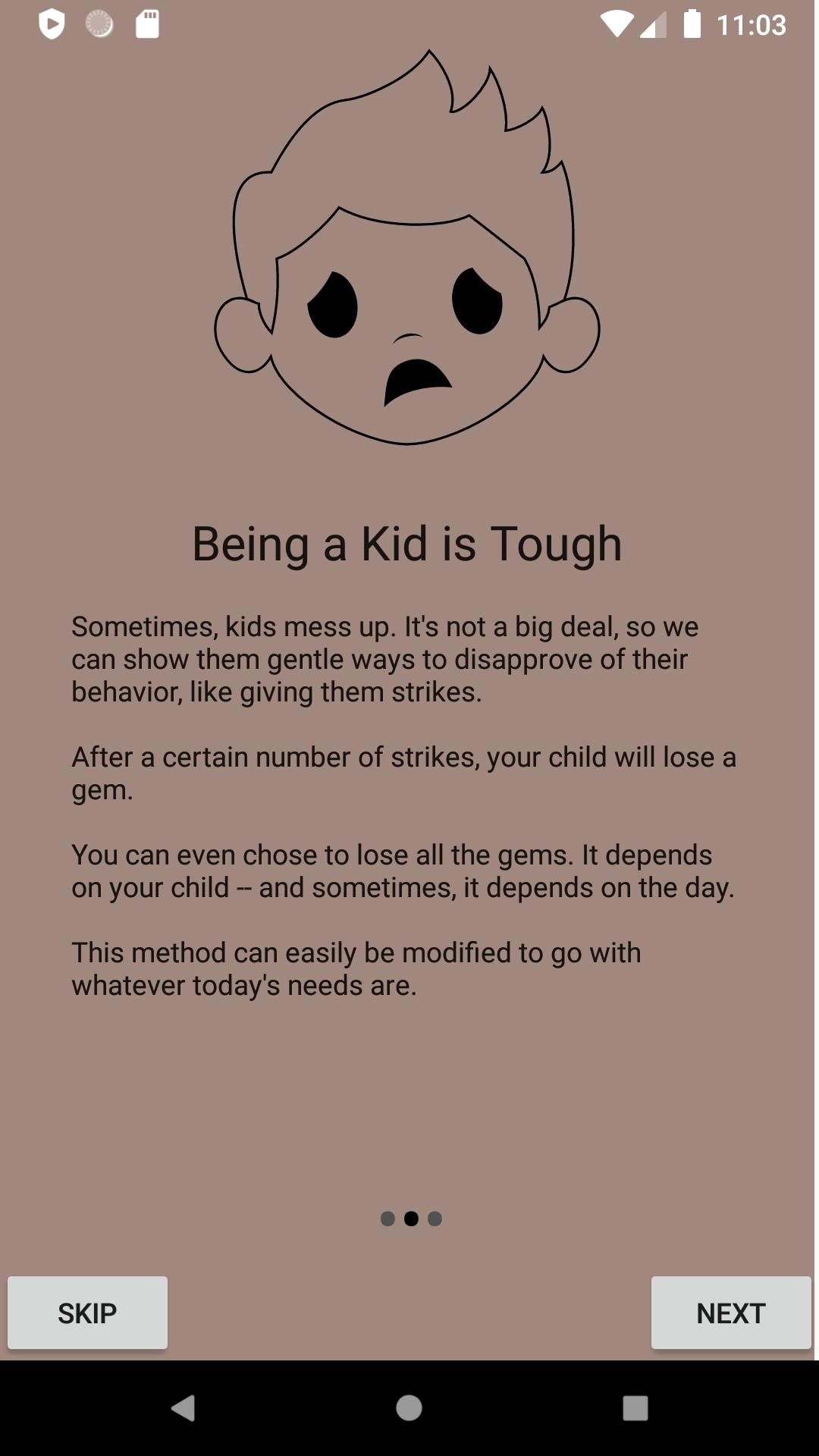 11:03

Being a Kid is Tough

Sometimes, kids mess up. It's not a big deal, so we can show them gentle ways to disapprove of their behavior, like giving them strikes.

After a certain number of strikes, your child will lose a gem.

You can even chose to lose all the gems. It depends on your child -- and sometimes, it depends on the day.

This method can easily be modified to go with whatever today's needs are.

SKIP

NEXT